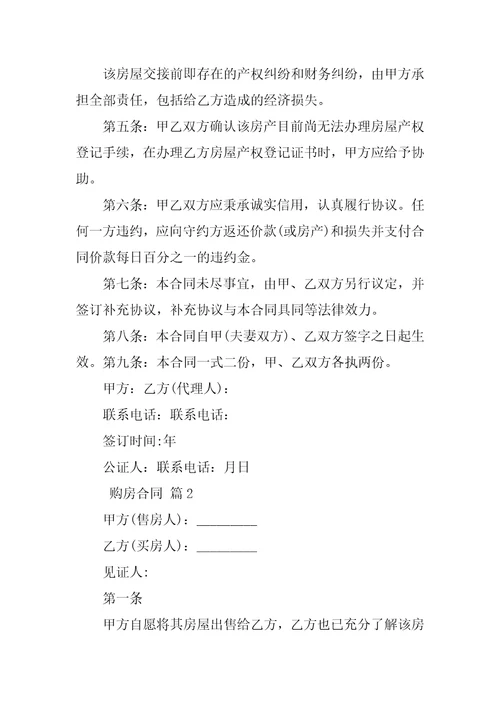 该房屋交接前即存在的产权纠纷和财务纠纷，由甲方承担全部责任，包括给乙方造成的经济损失。

第五条：甲乙双方确认该房产目前尚无法办理房屋产权登记手续，在办理乙方房屋产权登记证书时，甲方应给予协助。

第六条：甲乙双方应秉承诚实信用，认真履行协议。任何一方违约，应向守约方返还价款(或房产)和损失并支付合同价款每日百分之一的违约金。

第七条：本合同未尽事宜，由甲、乙双方另行议定，并签订补充协议，补充协议与本合同具同等法律效力。

第八条：本合同自甲(夫妻双方)、乙双方签字之日起生效。第九条：本合同一式二份，甲、乙双方各执两份。

甲方：乙方(代理人)：

联系电话：联系电话：

签订时间:年

公证人：联系电话：月日

购房合同 篇2

甲方(售房人)：________

乙方(买房人)：________

见证人:

第一条

甲方自愿将其房屋出售给乙方，乙方也已充分了解该房